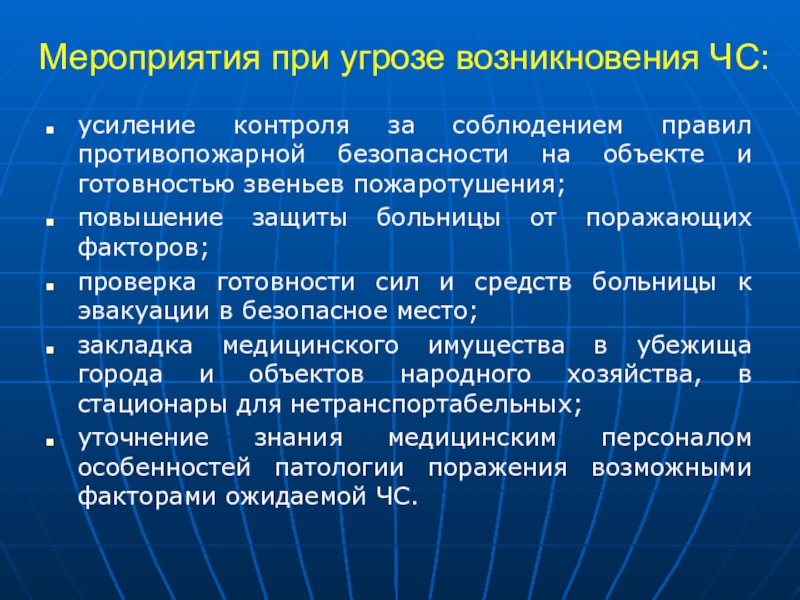 Мероприятия при угрозе возникновения ЧС:

- усиление контроля за соблюдением правил противопожарной безопасности на объекте и готовностью звеньев пожаротушения;
- повышение защиты больницы от поражающих факторов;
- проверка готовности сил и средств больницы к эвакуации в безопасное место;
- закладка медицинского имущества в убежища города и объектов народного хозяйства, в стационары для нетранспортабельных;
- уточнение знания медицинским персоналом особенностей патологии поражения возможными факторами ожидаемой ЧС.